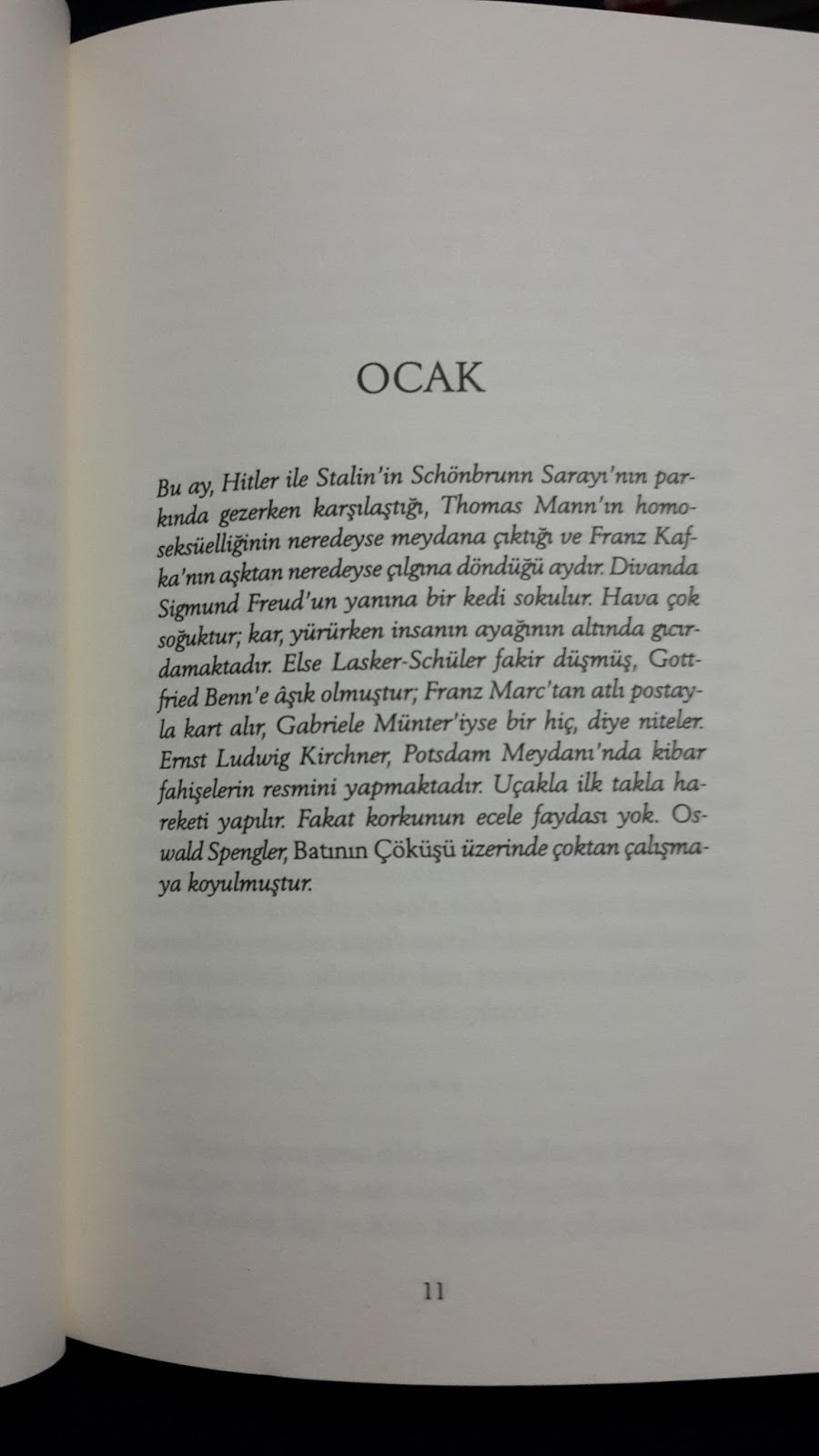 OCAK

Bu ay, Hitler ile Stalin'in Schönbrunn Sarayı'nın parkında gezerken karşılaştığı, Thomas Mann'ın homoseksüelliğinin neredeyse meydana çıktığı ve Franz Kafka'nın aşktan neredeyse çılgına döndüğü aydır. Divanda Sigmund Freud'un yanına bir kedi sokulur. Hava çok soğuktur; kar, yürürken insanın ayağının altında gıcırdamaktadır. Else Lasker-Schüler fakir düşmüş, Gottfried Benn'e âşık olmuştur; Franz Marc'tan atlı postayla kart alır, Gabriele Münter'iyse bir hiç, diye niteler. Ernst Ludwig Kirchner, Potsdam Meydanı'nda kibar fahişelerin resmini yapmaktadır. Uçakla ilk takla hareketi yapılır. Fakat korkunun ecele faydası yok. Oswald Spengler, Batının Çöküşü üzerinde çoktan çalışmaya koyulmuştur.

11